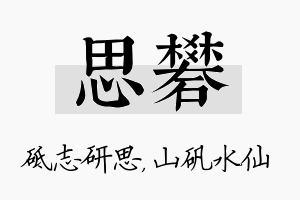 思礬

砥志研思，山矾水仙